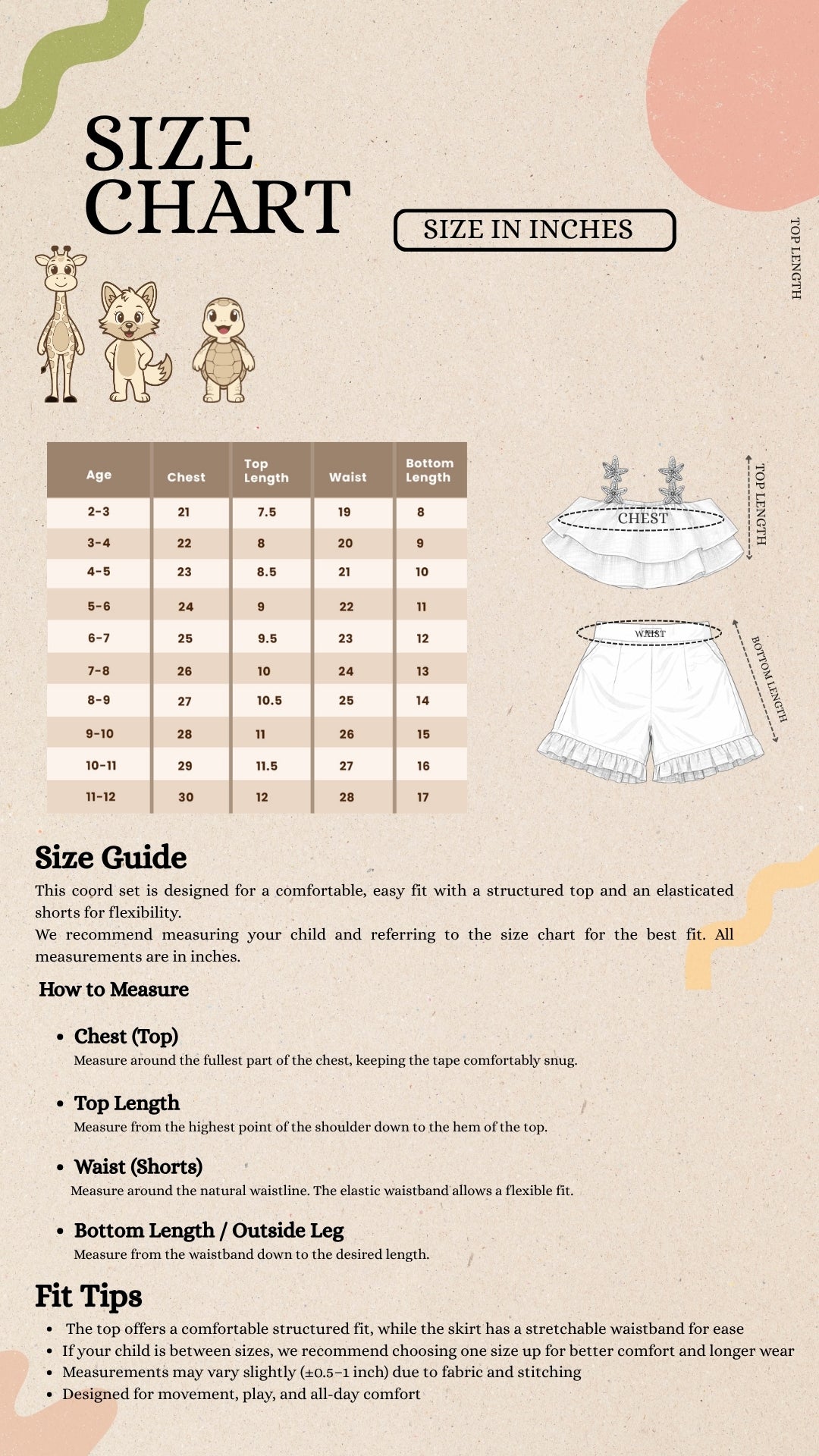 SIZE CHART

SIZE IN INCHES

TOP LENGTH

| Age | Chest | Top Length | Waist | Bottom Length |
|---|---|---|---|---|
| 2-3 | 21 | 7.5 | 19 | 8 |
| 3-4 | 22 | 8 | 20 | 9 |
| 4-5 | 23 | 8.5 | 21 | 10 |
| 5-6 | 24 | 9 | 22 | 11 |
| 6-7 | 25 | 9.5 | 23 | 12 |
| 7-8 | 26 | 10 | 24 | 13 |
| 8-9 | 27 | 10.5 | 25 | 14 |
| 9-10 | 28 | 11 | 26 | 15 |
| 10-11 | 29 | 11.5 | 27 | 16 |
| 11-12 | 30 | 12 | 28 | 17 |

CHEST
TOP LENGTH
WAIST
BOTTOM LENGTH

Size Guide
This coord set is designed for a comfortable, easy fit with a structured top and an elasticated shorts for flexibility.
We recommend measuring your child and referring to the size chart for the best fit. All measurements are in inches.

How to Measure

• Chest (Top)
Measure around the fullest part of the chest, keeping the tape comfortably snug.

• Top Length
Measure from the highest point of the shoulder down to the hem of the top.

• Waist (Shorts)
Measure around the natural waistline. The elastic waistband allows a flexible fit.

• Bottom Length / Outside Leg
Measure from the waistband down to the desired length.

Fit Tips
• The top offers a comfortable structured fit, while the skirt has a stretchable waistband for ease
• If your child is between sizes, we recommend choosing one size up for better comfort and longer wear
• Measurements may vary slightly (±0.5–1 inch) due to fabric and stitching
• Designed for movement, play, and all-day comfort